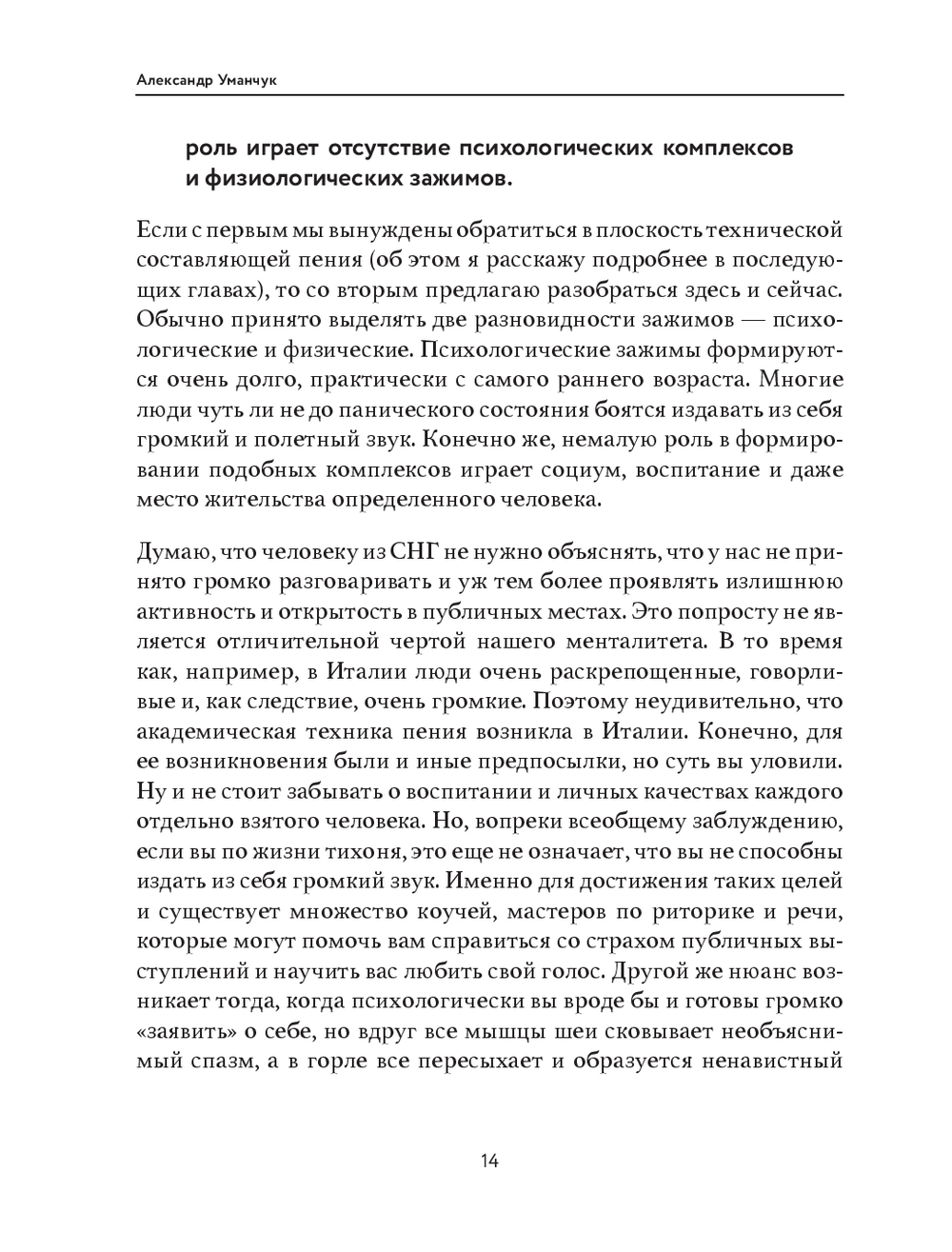 Александр Уманчук

роль играет отсутствие психологических комплексов и физиологических зажимов.

Если с первым мы вынуждены обратиться в плоскость технической составляющей пения (об этом я расскажу подробнее в последующих главах), то со вторым предлагаю разобраться здесь и сейчас. Обычно принято выделять две разновидности зажимов — психологические и физические. Психологические зажимы формируются очень долго, практически с самого раннего возраста. Многие люди чуть ли не до панического состояния боятся издавать из себя громкий и полетный звук. Конечно же, немалую роль в формировании подобных комплексов играет социум, воспитание и даже место жительства определенного человека.

Думаю, что человеку из СНГ не нужно объяснять, что у нас не принято громко разговаривать и уж тем более проявлять излишнюю активность и открытость в публичных местах. Это попросту не является отличительной чертой нашего менталитета. В то время как, например, в Италии люди очень раскрепощенные, говорливые и, как следствие, очень громкие. Поэтому неудивительно, что академическая техника пения возникла в Италии. Конечно, для ее возникновения были и иные предпосылки, но суть вы уловили. Ну и не стоит забывать о воспитании и личных качествах каждого отдельно взятого человека. Но, вопреки всеобщему заблуждению, если вы по жизни тихоня, это еще не означает, что вы не способны издать из себя громкий звук. Именно для достижения таких целей и существует множество коучей, мастеров по риторике и речи, которые могут помочь вам справиться со страхом публичных выступлений и научить вас любить свой голос. Другой же нюанс возникает тогда, когда психологически вы вроде бы и готовы громко «заявить» о себе, но вдруг все мышцы шеи сковывает необъяснимый спазм, а в горле все пересыхает и образуется ненавистный

14